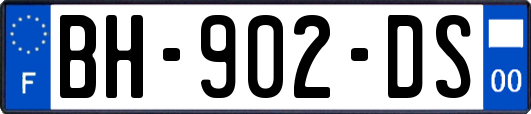 F
BH-902-DS
00